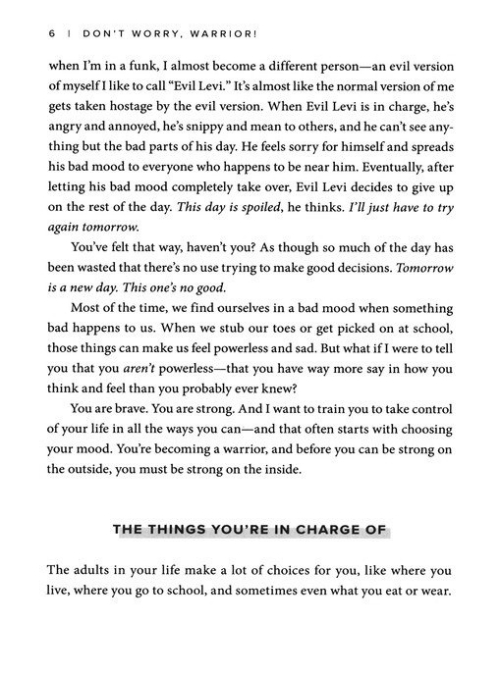 6 | DON'T WORRY, WARRIOR!

when I'm in a funk, I almost become a different person—an evil version of myself I like to call "Evil Levi." It's almost like the normal version of me gets taken hostage by the evil version. When Evil Levi is in charge, he's angry and annoyed, he's snippy and mean to others, and he can't see anything but the bad parts of his day. He feels sorry for himself and spreads his bad mood to everyone who happens to be near him. Eventually, after letting his bad mood completely take over, Evil Levi decides to give up on the rest of the day. This day is spoiled, he thinks. I'll just have to try again tomorrow.

You've felt that way, haven't you? As though so much of the day has been wasted that there's no use trying to make good decisions. Tomorrow is a new day. This one's no good.

Most of the time, we find ourselves in a bad mood when something bad happens to us. When we stub our toes or get picked on at school, those things can make us feel powerless and sad. But what if I were to tell you that you aren't powerless—that you have way more say in how you think and feel than you probably ever knew?

You are brave. You are strong. And I want to train you to take control of your life in all the ways you can—and that often starts with choosing your mood. You're becoming a warrior, and before you can be strong on the outside, you must be strong on the inside.

THE THINGS YOU'RE IN CHARGE OF

The adults in your life make a lot of choices for you, like where you live, where you go to school, and sometimes even what you eat or wear.